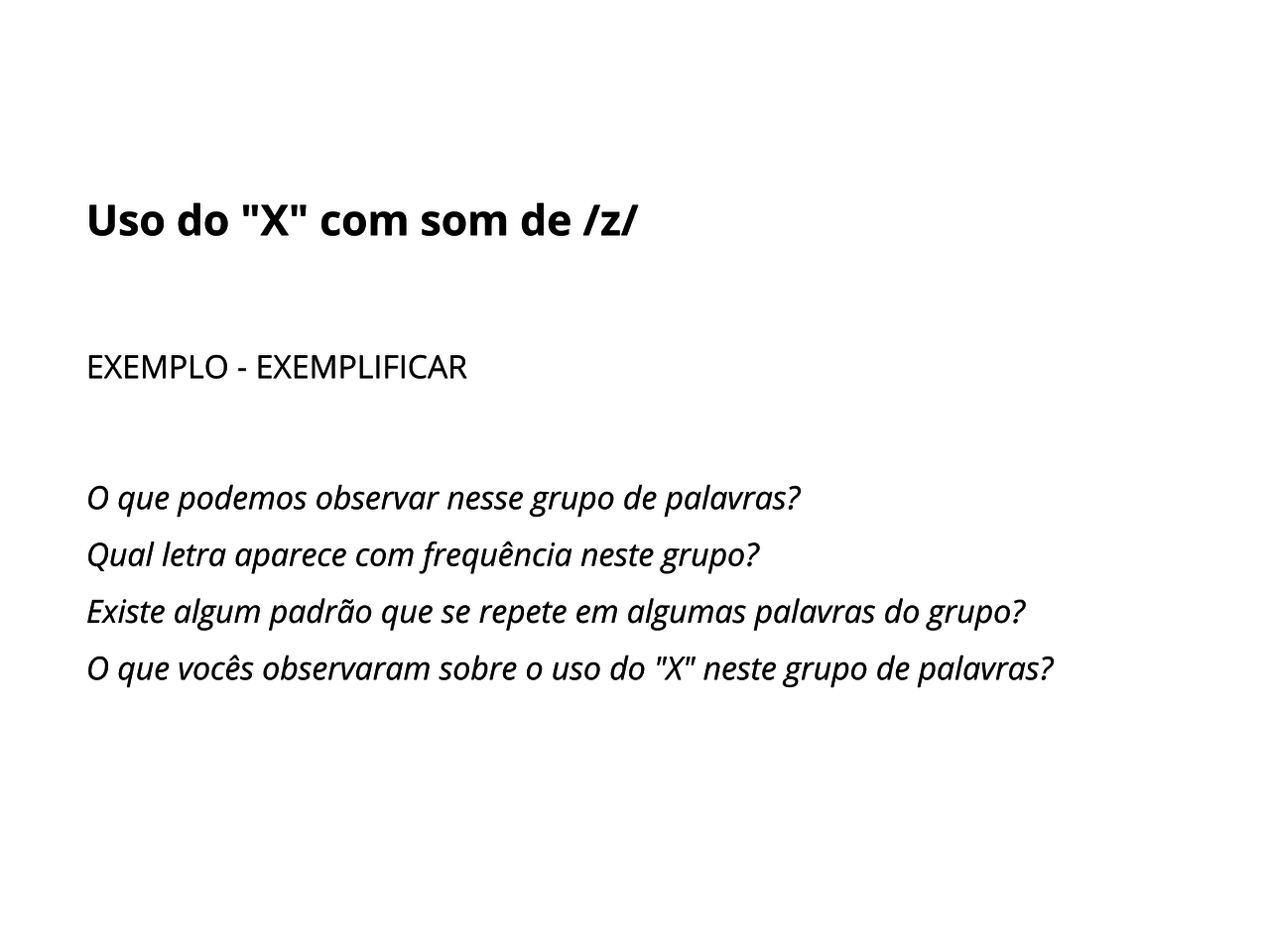 Uso do "X" com som de /z/

EXEMPLO - EXEMPLIFICAR

O que podemos observar nesse grupo de palavras?

Qual letra aparece com frequência neste grupo?

Existe algum padrão que se repete em algumas palavras do grupo?

O que vocês observaram sobre o uso do "X" neste grupo de palavras?